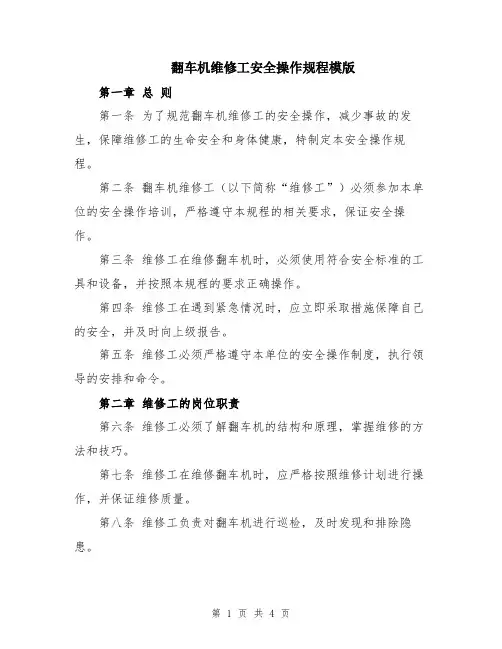 翻车机维修工安全操作规程模版

第一章 总 则

第一条 为了规范翻车机维修工的安全操作，减少事故的发生，保障维修工的生命安全和身体健康，特制定本安全操作规程。

第二条 翻车机维修工（以下简称“维修工”）必须参加本单位的安全操作培训，严格遵守本规程的相关要求，保证安全操作。

第三条 维修工在维修翻车机时，必须使用符合安全标准的工具和设备，并按照本规程的要求正确操作。

第四条 维修工在遇到紧急情况时，应立即采取措施保障自己的安全，并及时向上级报告。

第五条 维修工必须严格遵守本单位的安全操作制度，执行领导的安排和命令。

第二章 维修工的岗位职责

第六条 维修工必须了解翻车机的结构和原理，掌握维修的方法和技巧。

第七条 维修工在维修翻车机时，应严格按照维修计划进行操作，并保证维修质量。

第八条 维修工负责对翻车机进行巡检，及时发现和排除隐患。

第 1 页 共 4 页